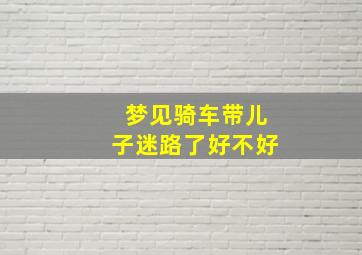 梦见骑车带儿子迷路了好不好